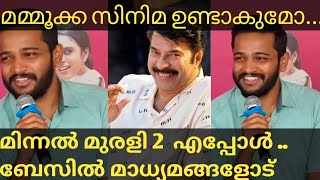 മമ്മൂക്ക സിനിമ ഉണ്ടാകുമോ...

മിന്നൽ മുരളി 2 എപ്പോൾ ..
ബേസിൽ മാധ്യമങ്ങളോട്